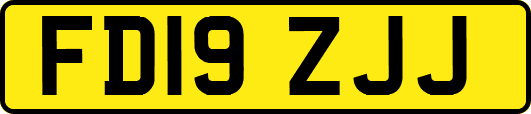 FD19 ZJJ